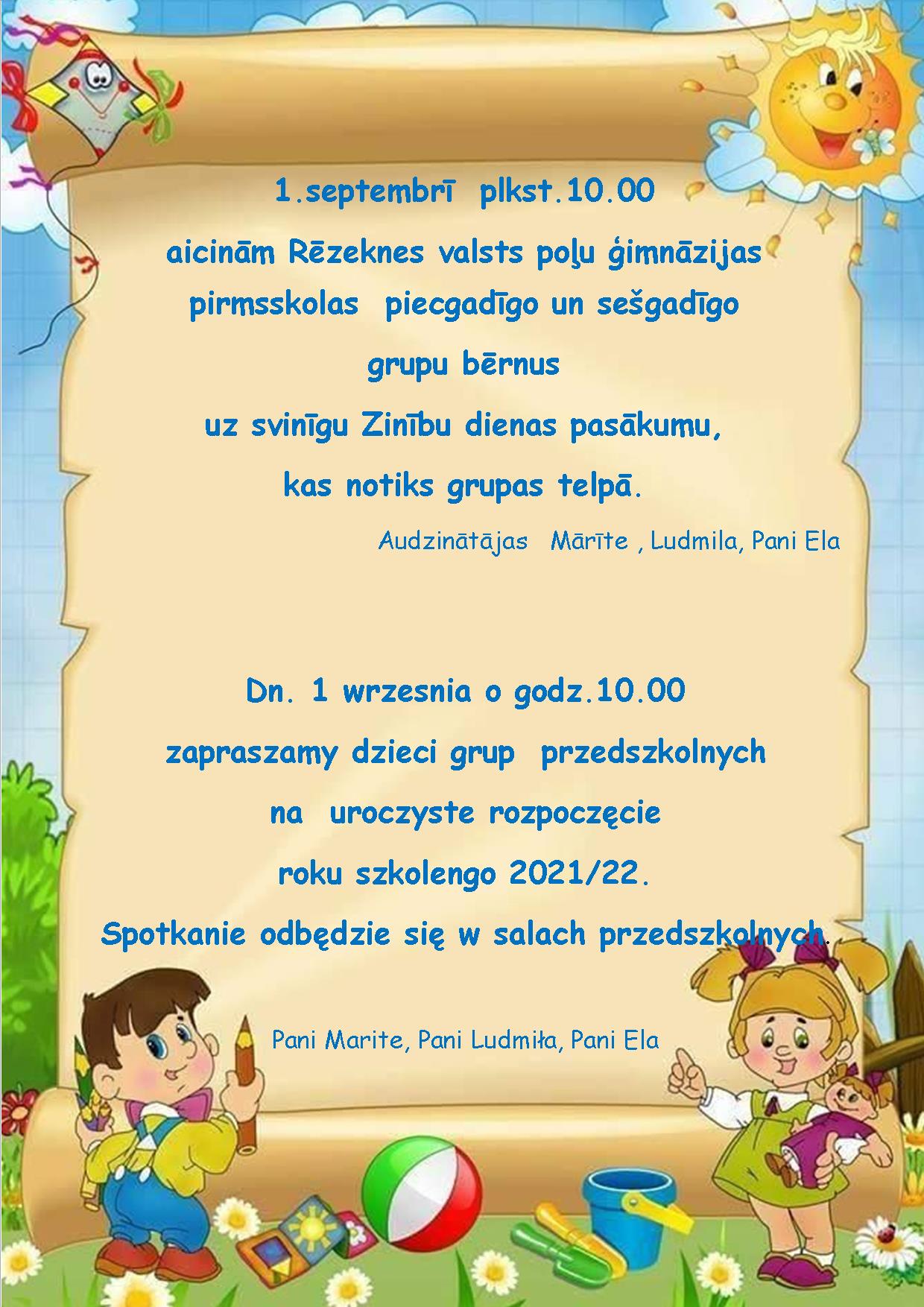 1.septembrī plkst.10.00

aicinām Rēzeknes valsts poļu ģimnāzijas pirmsskolas piecgadīgo un sešgadīgo grupu bērnus uz svinīgu Zinību dienas pasākumu, kas notiks grupas telpā.

Audzinātājas Mārīte , Ludmila, Pani Ela

Dn. 1 wrzesnia o godz.10.00

zapraszamy dzieci grup przedszkolnych na uroczyste rozpoczęcie roku szkolengo 2021/22.

Spotkanie odbędzie się w salach przedszkolnych.

Pani Marite, Pani Ludmiła, Pani Ela